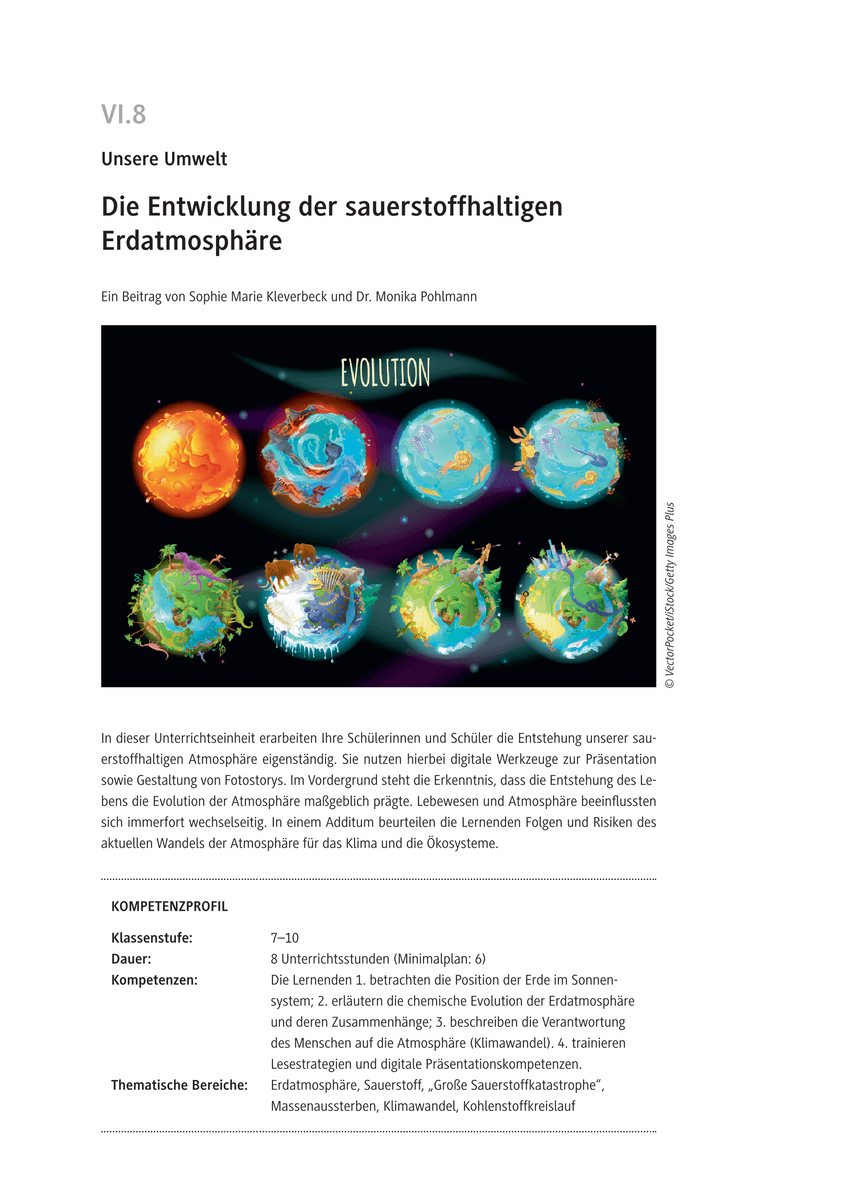 VI.8

Unsere Umwelt

Die Entwicklung der sauerstoffhaltigen Erdatmosphäre

Ein Beitrag von Sophie Marie Kleverbeck und Dr. Monika Pohlmann

EVOLUTION

© VectorPocket/iStock/Getty Images Plus

In dieser Unterrichtseinheit erarbeiten Ihre Schülerinnen und Schüler die Entstehung unserer sauerstoffhaltigen Atmosphäre eigenständig. Sie nutzen hierbei digitale Werkzeuge zur Präsentation sowie Gestaltung von Fotostorys. Im Vordergrund steht die Erkenntnis, dass die Entstehung des Lebens die Evolution der Atmosphäre maßgeblich prägte. Lebewesen und Atmosphäre beeinflussten sich immerfort wechselseitig. In einem Additum beurteilen die Lernenden Folgen und Risiken des aktuellen Wandels der Atmosphäre für das Klima und die Ökosysteme.

KOMPETENZPROFIL

| | |
|---|---|
| Klassenstufe: | 7–10 |
| Dauer: | 8 Unterrichtsstunden (Minimalplan: 6) |
| Kompetenzen: | Die Lernenden 1. betrachten die Position der Erde im Sonnensystem; 2. erläutern die chemische Evolution der Erdatmosphäre und deren Zusammenhänge; 3. beschreiben die Verantwortung des Menschen auf die Atmosphäre (Klimawandel). 4. trainieren Lesestrategien und digitale Präsentationskompetenzen. |
| Thematische Bereiche: | Erdatmosphäre, Sauerstoff, „Große Sauerstoffkatastrophe“, Massenaussterben, Klimawandel, Kohlenstoffkreislauf |